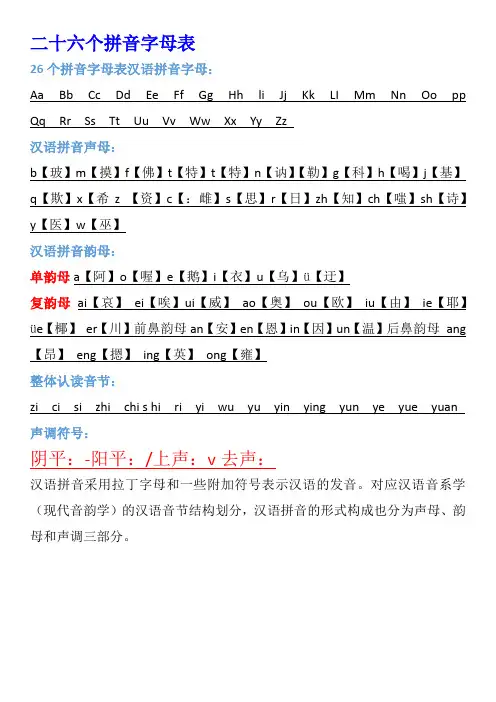 二十六个拼音字母表

26 个拼音字母表汉语拼音字母：

Aa Bb Cc Dd Ee Ff Gg Hh Ii Jj Kk Ll Mm Nn Oo pp Qq Rr Ss Tt Uu Vv Ww Xx Yy Zz

汉语拼音声母：

b【玻】m【摸】f【佛】t【特】t【特】n【讷】【勒】g【科】h【喝】j【基】q【欺】x【希 z 【资】c【：雌】s【思】r【日】zh【知】ch【嗤】sh【诗】y【医】w【巫】

汉语拼音韵母：

单韵母 a【阿】o【喔】e【鹅】i【衣】u【乌】ü【迂】

复韵母 ai【哀】 ei【唉】ui【威】 ao【奥】 ou【欧】 iu【由】 ie【耶】üe【椰】 er【川】前鼻韵母 an【安】en【恩】in【因】un【温】后鼻韵母 ang【昂】 eng【摁】 ing【英】 ong【雍】

整体认读音节：

zi ci si zhi chi shi ri yi wu yu yin ying yun ye yue yuan

声调符号：

阴平：-阳平：/上声：v 去声：

汉语拼音采用拉丁字母和一些附加符号表示汉语的发音。对应汉语音系学（现代音韵学）的汉语音节结构划分，汉语拼音的形式构成也分为声母、韵母和声调三部分。